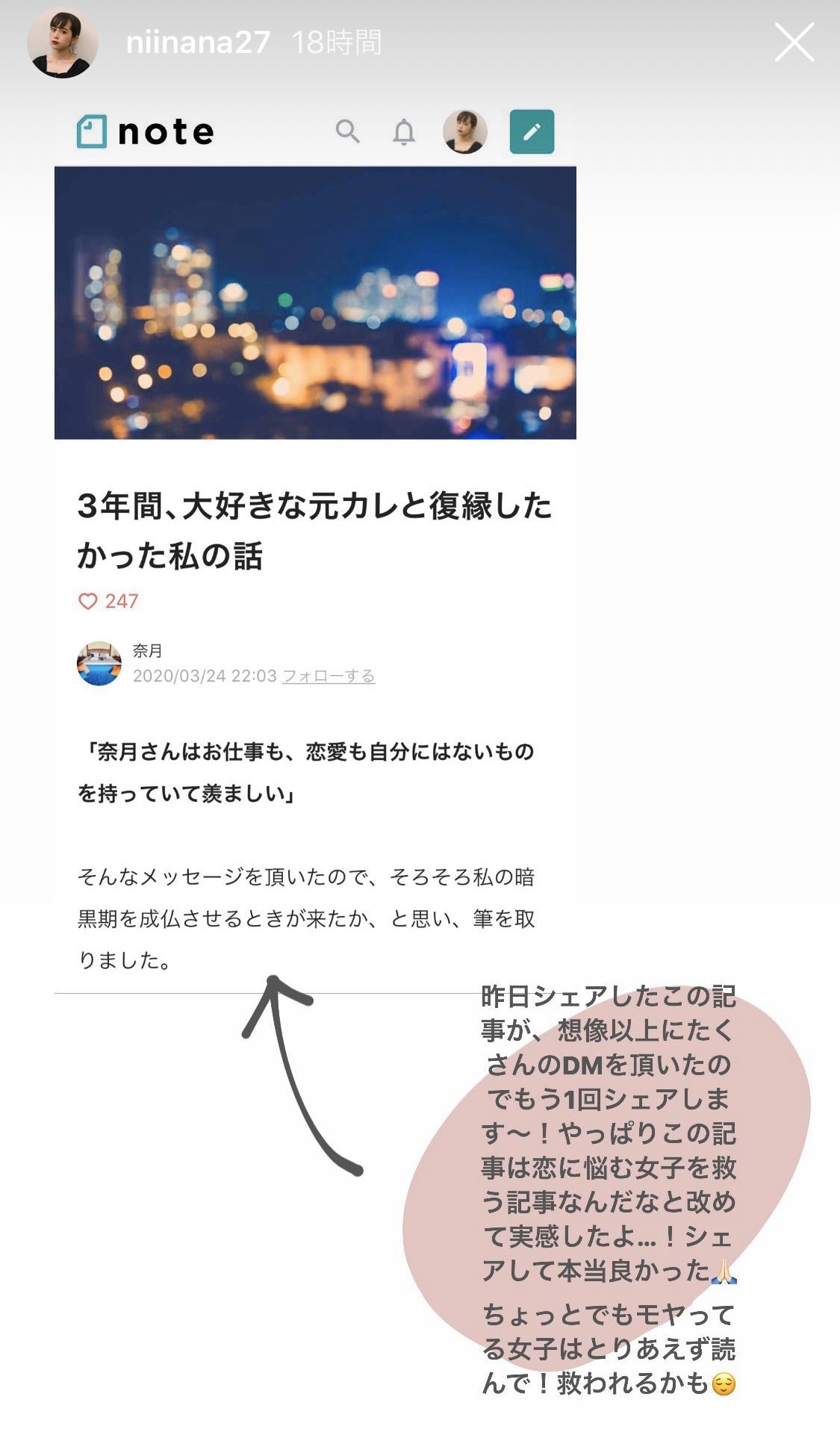 niinana27 18時間

note

3年間、大好きな元カレと復縁したかった私の話

247

奈月
2020/03/24 22:03 フォローする

「奈月さんはお仕事も、恋愛も自分にはないものを持っていて羨ましい」

そんなメッセージを頂いたので、そろそろ私の暗黒期を成仏させるときが来たか、と思い、筆を取りました。

昨日シェアしたこの記事が、想像以上にたくさんのDMを頂いたのでもう1回シェアします〜！やっぱりこの記事は恋に悩む女子を救う記事なんだなと改めて実感したよ…！シェアして本当良かった🙏🏻
ちょっとでもモヤってる女子はとりあえず読んで！救われるかも😌